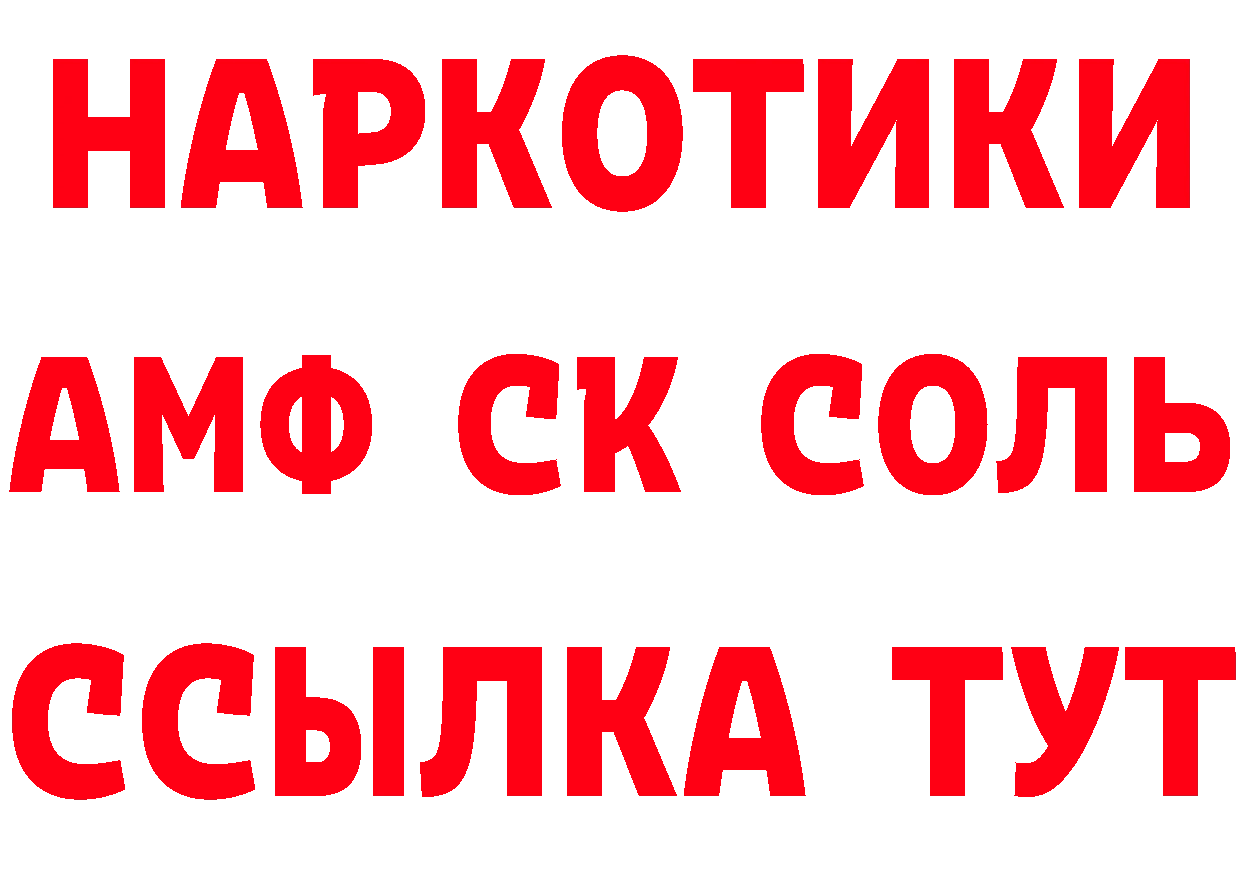 НАРКОТИКИ

АМФ СК СОЛЬ

ССЫЛКА ТУТ